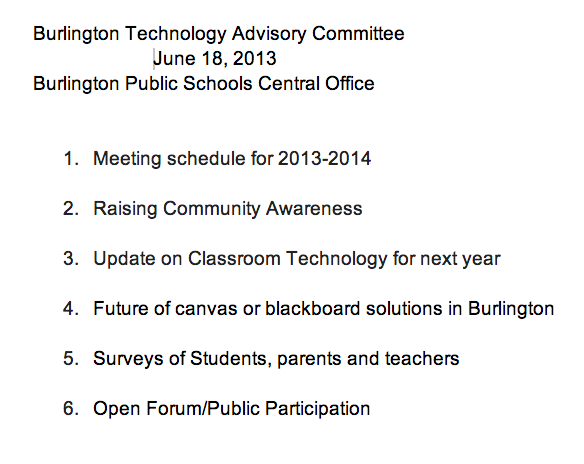 Burlington Technology Advisory Committee
June 18, 2013
Burlington Public Schools Central Office

1. Meeting schedule for 2013-2014

2. Raising Community Awareness

3. Update on Classroom Technology for next year

4. Future of canvas or blackboard solutions in Burlington

5. Surveys of Students, parents and teachers

6. Open Forum/Public Participation